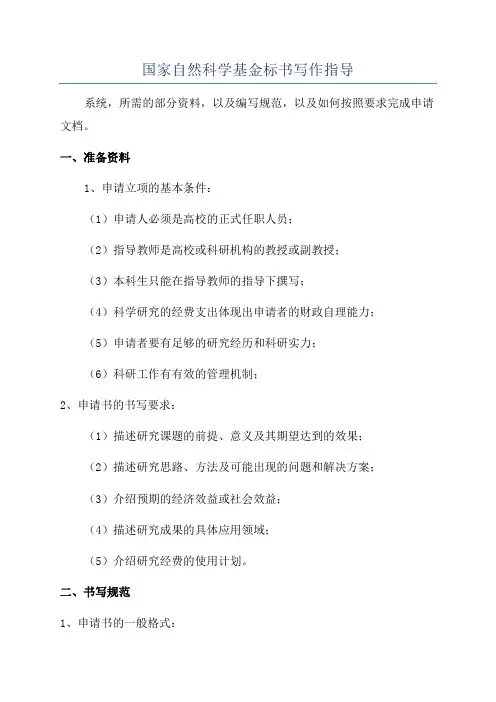 国家自然科学基金标书写作指导

系统，所需的部分资料，以及编写规范，以及如何按照要求完成申请文档。

一、准备资料

1、申请立项的基本条件：

（1）申请人必须是高校的正式任职人员；

（2）指导教师是高校或科研机构的教授或副教授；

（3）本科生只能在指导教师的指导下撰写；

（4）科学研究的经费支出体现出申请者的财政自理能力；

（5）申请者要有足够的研究经历和科研实力；

（6）科研工作有有效的管理机制；

2、申请书的书写要求：

（1）描述研究课题的前提、意义及其期望达到的效果；

（2）描述研究思路、方法及可能出现的问题和解决方案；

（3）介绍预期的经济效益或社会效益；

（4）描述研究成果的具体应用领域；

（5）介绍研究经费的使用计划。

二、书写规范

1、申请书的一般格式：